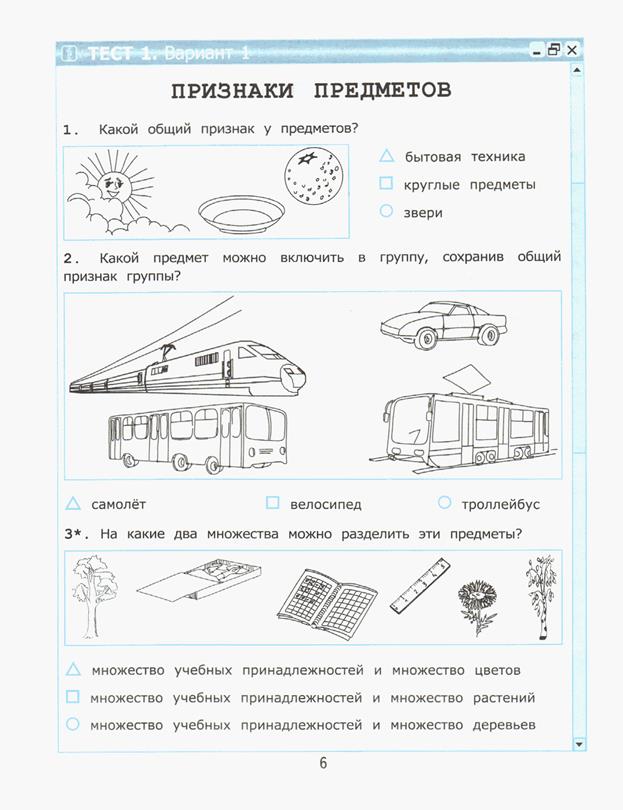 ТЕСТ 1. Вариант 1

ПРИЗНАКИ ПРЕДМЕТОВ

1. Какой общий признак у предметов?

△ бытовая техника
□ круглые предметы
○ звери

2. Какой предмет можно включить в группу, сохранив общий признак группы?

△ самолёт □ велосипед ○ троллейбус

3*. На какие два множества можно разделить эти предметы?

△ множество учебных принадлежностей и множество цветов
□ множество учебных принадлежностей и множество растений
○ множество учебных принадлежностей и множество деревьев

6